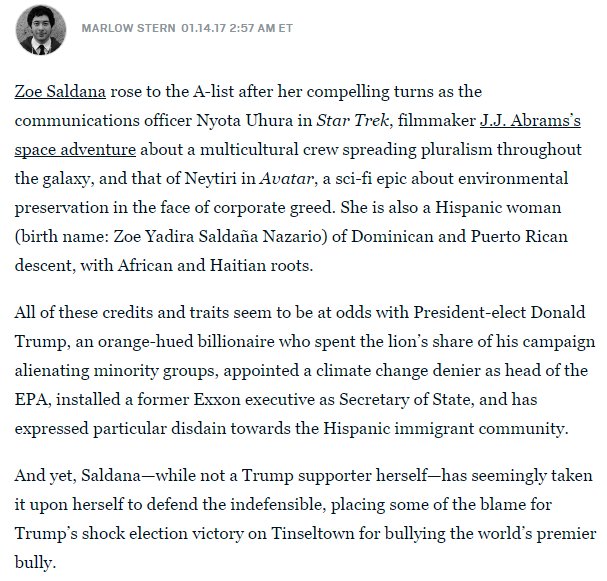 MARLOW STERN 01.14.17 2:57 AM ET

Zoe Saldana rose to the A-list after her compelling turns as the communications officer Nyota Uhura in Star Trek, filmmaker J.J. Abrams's space adventure about a multicultural crew spreading pluralism throughout the galaxy, and that of Neytiri in Avatar, a sci-fi epic about environmental preservation in the face of corporate greed. She is also a Hispanic woman (birth name: Zoe Yadira Saldaña Nazario) of Dominican and Puerto Rican descent, with African and Haitian roots.

All of these credits and traits seem to be at odds with President-elect Donald Trump, an orange-hued billionaire who spent the lion's share of his campaign alienating minority groups, appointed a climate change denier as head of the EPA, installed a former Exxon executive as Secretary of State, and has expressed particular disdain towards the Hispanic immigrant community.

And yet, Saldana—while not a Trump supporter herself—has seemingly taken it upon herself to defend the indefensible, placing some of the blame for Trump's shock election victory on Tinseltown for bullying the world's premier bully.